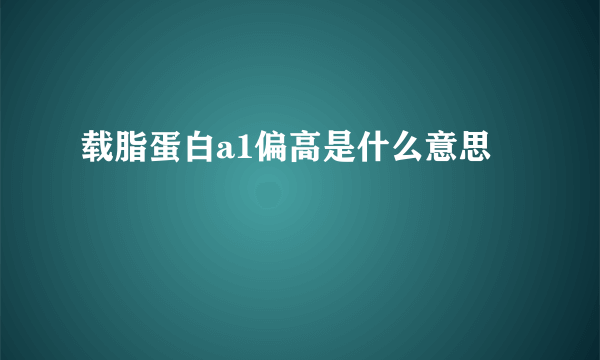 载脂蛋白a1偏高是什么意思